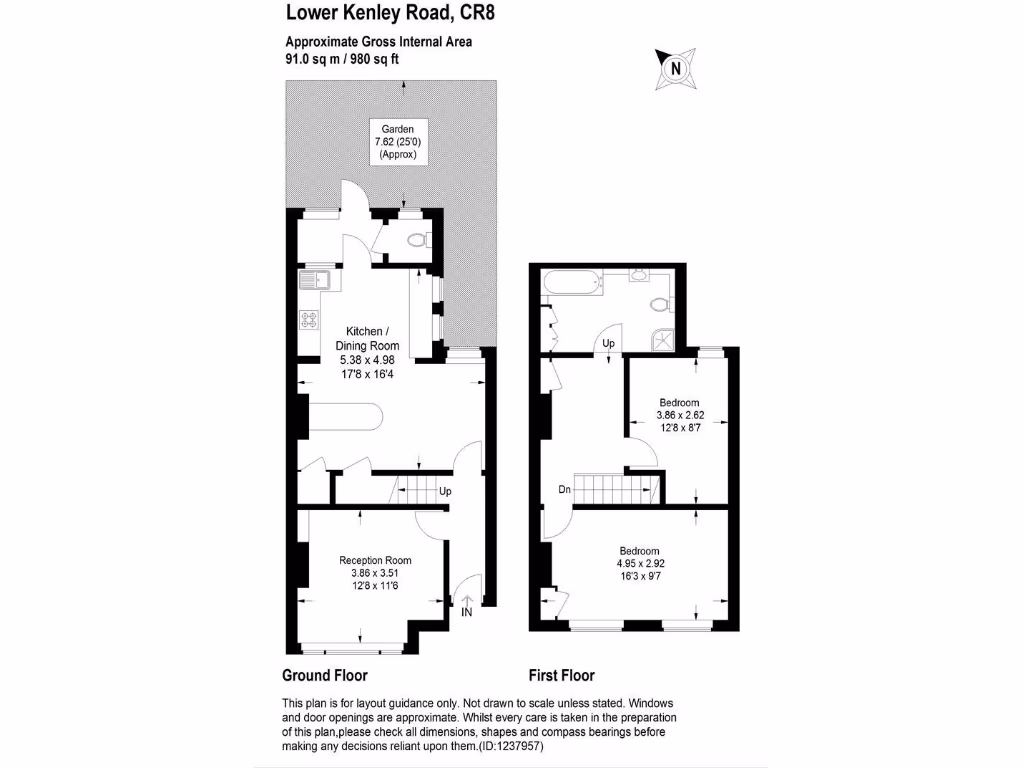 Lower Kenley Road, CR8

Approximate Gross Internal Area
91.0 sq m / 980 sq ft

N

Garden
7.62 (25'0)
(Approx)

Kitchen /
Dining Room
5.38 x 4.98
17'8 x 16'4

Up

Reception Room
3.86 x 3.51
12'8 x 11'6

IN

Up

Bedroom
3.86 x 2.62
12'8 x 8'7

Dn

Bedroom
4.95 x 2.92
16'3 x 9'7

Ground Floor

First Floor

This plan is for layout guidance only. Not drawn to scale unless stated. Windows and door openings are approximate. Whilst every care is taken in the preparation of this plan,please check all dimensions, shapes and compass bearings before making any decisions reliant upon them.(ID:1237957)